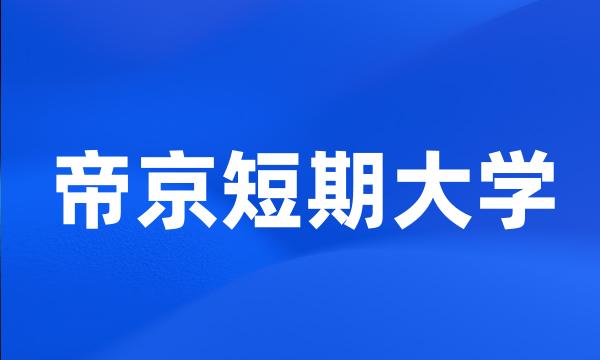 帝京短期大学